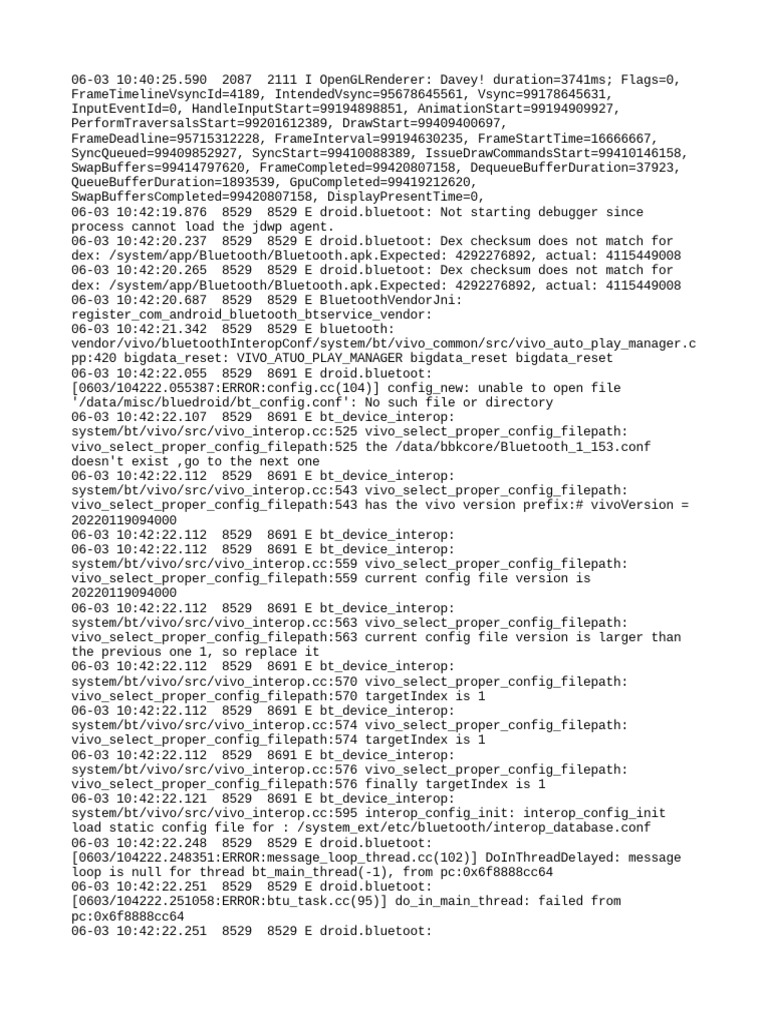 06-03 10:40:25.590 2087 2111 I OpenGLRenderer: Davey! duration=3741ms; Flags=0, FrameTimelineVsyncId=4189, IntendedVsync=95678645561, Vsync=99178645631, InputEventId=0, HandleInputStart=99194898851, AnimationStart=99194909927, PerformTraversalsStart=99201612389, DrawStart=99409400697, FrameDeadline=95715312228, FrameInterval=99194630235, FrameStartTime=16666667, SyncQueued=99409852927, SyncStart=99410088389, IssueDrawCommandsStart=99410146158, SwapBuffers=99414797620, FrameCompleted=99420807158, DequeueBufferDuration=37923, QueueBufferDuration=1893539, GpuCompleted=99419212620, SwapBuffersCompleted=99420807158, DisplayPresentTime=0,
06-03 10:42:19.876 8529 8529 E droid.bluetoot: Not starting debugger since process cannot load the jdwp agent.
06-03 10:42:20.237 8529 8529 E droid.bluetoot: Dex checksum does not match for dex: /system/app/Bluetooth/Bluetooth.apk.Expected: 4292276892, actual: 4115449008
06-03 10:42:20.265 8529 8529 E droid.bluetoot: Dex checksum does not match for dex: /system/app/Bluetooth/Bluetooth.apk.Expected: 4292276892, actual: 4115449008
06-03 10:42:20.687 8529 8529 E BluetoothVendorJni: register_com_android_bluetooth_btservice_vendor:
06-03 10:42:21.342 8529 8529 E bluetooth: vendor/vivo/bluetoothInteropConf/system/bt/vivo_common/src/vivo_auto_play_manager.cpp:420 bigdata_reset: VIVO_ATUO_PLAY_MANAGER bigdata_reset bigdata_reset
06-03 10:42:22.055 8529 8691 E droid.bluetoot: [0603/104222.055387:ERROR:config.cc(104)] config_new: unable to open file '/data/misc/bluedroid/bt_config.conf': No such file or directory
06-03 10:42:22.107 8529 8691 E bt_device_interop: system/bt/vivo/src/vivo_interop.cc:525 vivo_select_proper_config_filepath: vivo_select_proper_config_filepath:525 the /data/bbkcore/Bluetooth_1_153.conf doesn't exist ,go to the next one
06-03 10:42:22.112 8529 8691 E bt_device_interop: system/bt/vivo/src/vivo_interop.cc:543 vivo_select_proper_config_filepath: vivo_select_proper_config_filepath:543 has the vivo version prefix:# vivoVersion = 20220119094000
06-03 10:42:22.112 8529 8691 E bt_device_interop:
06-03 10:42:22.112 8529 8691 E bt_device_interop: system/bt/vivo/src/vivo_interop.cc:559 vivo_select_proper_config_filepath: vivo_select_proper_config_filepath:559 current config file version is 20220119094000
06-03 10:42:22.112 8529 8691 E bt_device_interop: system/bt/vivo/src/vivo_interop.cc:563 vivo_select_proper_config_filepath: vivo_select_proper_config_filepath:563 current config file version is larger than the previous one 1, so replace it
06-03 10:42:22.112 8529 8691 E bt_device_interop: system/bt/vivo/src/vivo_interop.cc:570 vivo_select_proper_config_filepath: vivo_select_proper_config_filepath:570 targetIndex is 1
06-03 10:42:22.112 8529 8691 E bt_device_interop: system/bt/vivo/src/vivo_interop.cc:574 vivo_select_proper_config_filepath: vivo_select_proper_config_filepath:574 targetIndex is 1
06-03 10:42:22.112 8529 8691 E bt_device_interop: system/bt/vivo/src/vivo_interop.cc:576 vivo_select_proper_config_filepath: vivo_select_proper_config_filepath:576 finally targetIndex is 1
06-03 10:42:22.121 8529 8691 E bt_device_interop: system/bt/vivo/src/vivo_interop.cc:595 interop_config_init: interop_config_init load static config file for : /system_ext/etc/bluetooth/interop_database.conf
06-03 10:42:22.248 8529 8529 E droid.bluetoot: [0603/104222.248351:ERROR:message_loop_thread.cc(102)] DoInThreadDelayed: message loop is null for thread bt_main_thread(-1), from pc:0x6f8888cc64
06-03 10:42:22.251 8529 8529 E droid.bluetoot: [0603/104222.251058:ERROR:btu_task.cc(95)] do_in_main_thread: failed from pc:0x6f8888cc64
06-03 10:42:22.251 8529 8529 E droid.bluetoot: